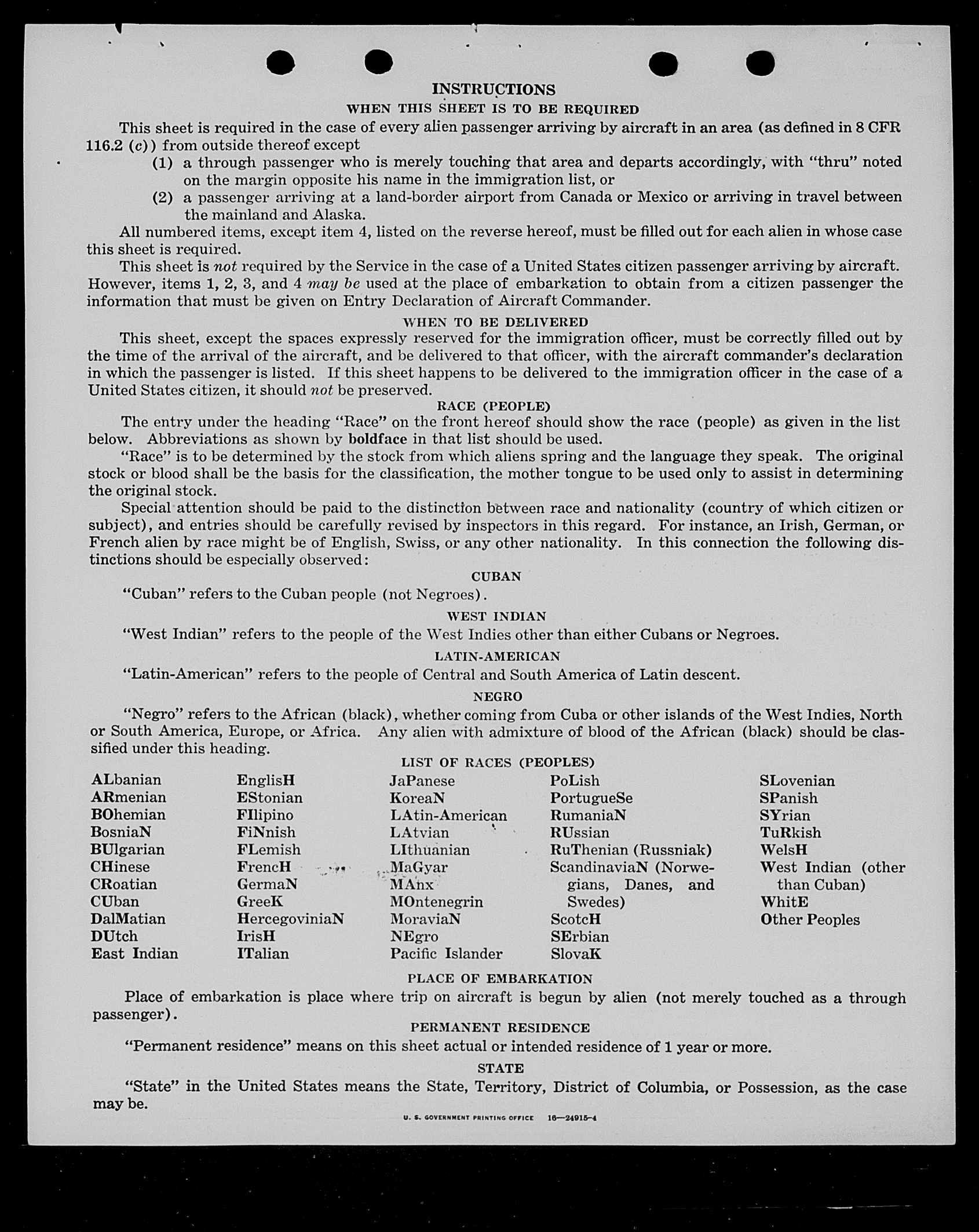 INSTRUCTIONS

WHEN THIS SHEET IS TO BE REQUIRED

This sheet is required in the case of every alien passenger arriving by aircraft in an area (as defined in 8 CFR 116.2 (c)) from outside thereof except

(1) a through passenger who is merely touching that area and departs accordingly, with "thru" noted on the margin opposite his name in the immigration list, or

(2) a passenger arriving at a land-border airport from Canada or Mexico or arriving in travel between the mainland and Alaska.

All numbered items, except item 4, listed on the reverse hereof, must be filled out for each alien in whose case this sheet is required.

This sheet is not required by the Service in the case of a United States citizen passenger arriving by aircraft. However, items 1, 2, 3, and 4 may be used at the place of embarkation to obtain from a citizen passenger the information that must be given on Entry Declaration of Aircraft Commander.

WHEN TO BE DELIVERED

This sheet, except the spaces expressly reserved for the immigration officer, must be correctly filled out by the time of the arrival of the aircraft, and be delivered to that officer, with the aircraft commander's declaration in which the passenger is listed. If this sheet happens to be delivered to the immigration officer in the case of a United States citizen, it should not be preserved.

RACE (PEOPLE)

The entry under the heading "Race" on the front hereof should show the race (people) as given in the list below. Abbreviations as shown by boldface in that list should be used.

"Race" is to be determined by the stock from which aliens spring and the language they speak. The original stock or blood shall be the basis for the classification, the mother tongue to be used only to assist in determining the original stock.

Special attention should be paid to the distinction between race and nationality (country of which citizen or subject), and entries should be carefully revised by inspectors in this regard. For instance, an Irish, German, or French alien by race might be of English, Swiss, or any other nationality. In this connection the following distinctions should be especially observed:

CUBAN

"Cuban" refers to the Cuban people (not Negroes).

WEST INDIAN

"West Indian" refers to the people of the West Indies other than either Cubans or Negroes.

LATIN-AMERICAN

"Latin-American" refers to the people of Central and South America of Latin descent.

NEGRO

"Negro" refers to the African (black), whether coming from Cuba or other islands of the West Indies, North or South America, Europe, or Africa. Any alien with admixture of blood of the African (black) should be classified under this heading.

LIST OF RACES (PEOPLES)

ALbanian
ARmenian
BOhemian
BosniaN
BUlgarian
CHinese
CRoatian
CUban
DalMatian
DUtch
East Indian

EnglisH
EStonian
FIlipino
FiNnish
FLemish
FrencH
GermaN
GreeK
HercegoviniaN
IrisH
ITalian

JaPanese
KoreaN
LAtin-American
LAtvian
LIthuanian
MaGyar
MAnx
MOntenegrin
MoraviaN
NEgro
Pacific Islander

PoLish
PortugueSe
RumaniaN
RUssian
RuThenian (Russniak)
ScandinaviaN (Norwegians, Danes, and Swedes)
ScotcH
SErbian
SlovaK

SLovenian
SPanish
SYrian
TuRkish
WelsH
West Indian (other than Cuban)
WhitE
Other Peoples

PLACE OF EMBARKATION

Place of embarkation is place where trip on aircraft is begun by alien (not merely touched as a through passenger).

PERMANENT RESIDENCE

"Permanent residence" means on this sheet actual or intended residence of 1 year or more.

STATE

"State" in the United States means the State, Territory, District of Columbia, or Possession, as the case may be.

U. S. GOVERNMENT PRINTING OFFICE 16—24915-4